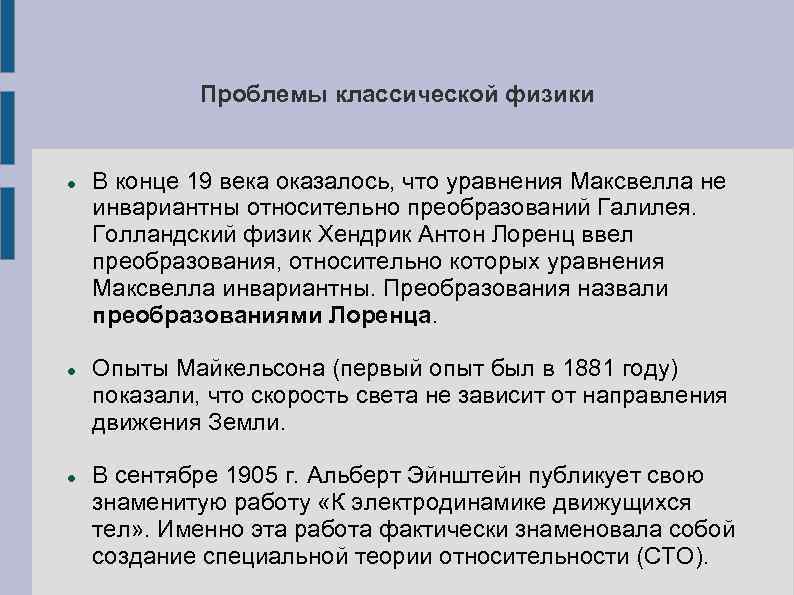 Проблемы классической физики

• В конце 19 века оказалось, что уравнения Максвелла не инвариантны относительно преобразований Галилея. Голландский физик Хендрик Антон Лоренц ввел преобразования, относительно которых уравнения Максвелла инвариантны. Преобразования назвали преобразованиями Лоренца.

• Опыты Майкельсона (первый опыт был в 1881 году) показали, что скорость света не зависит от направления движения Земли.

• В сентябре 1905 г. Альберт Эйнштейн публикует свою знаменитую работу «К электродинамике движущихся тел». Именно эта работа фактически знаменовала собой создание специальной теории относительности (СТО).